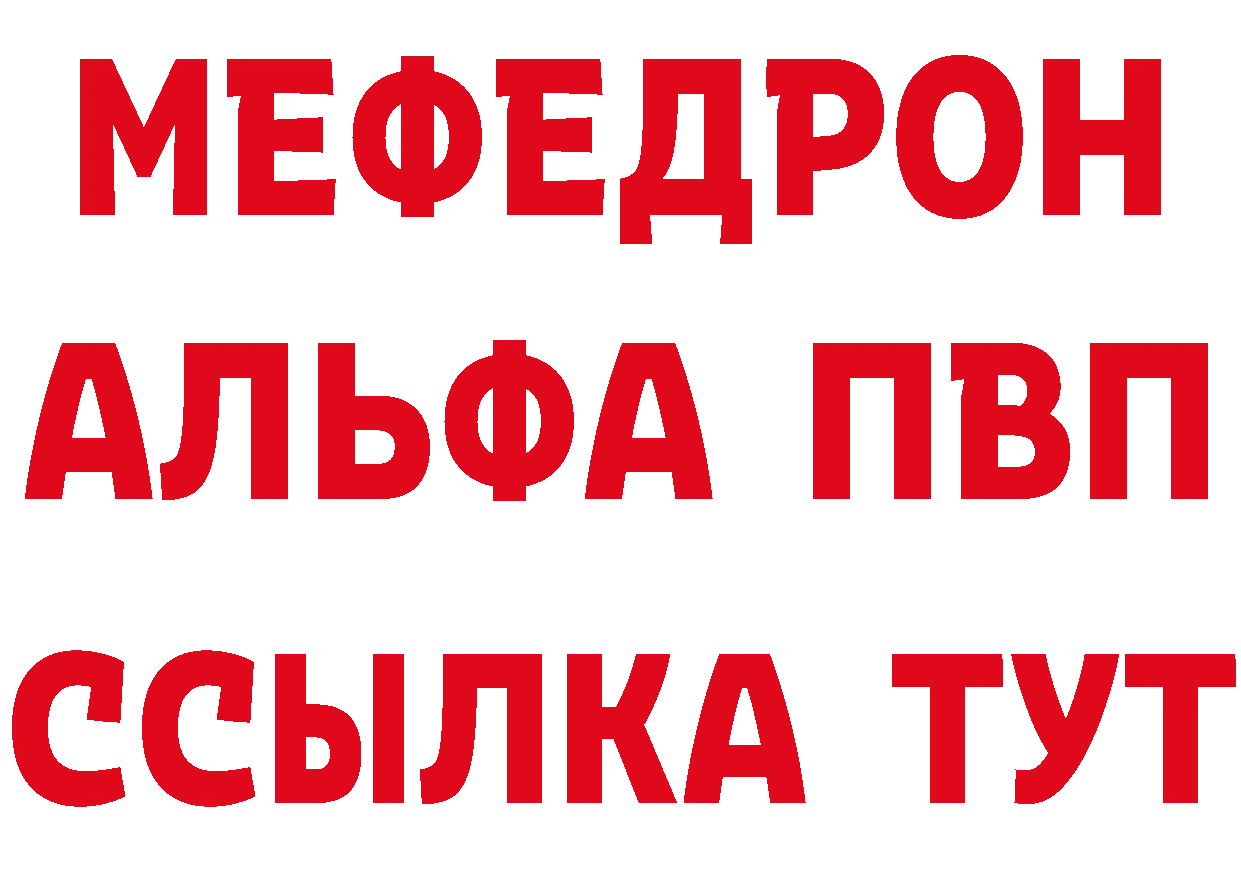 МЕФЕДРОН
АЛЬФА ПВП
ССЫЛКА ТУТ